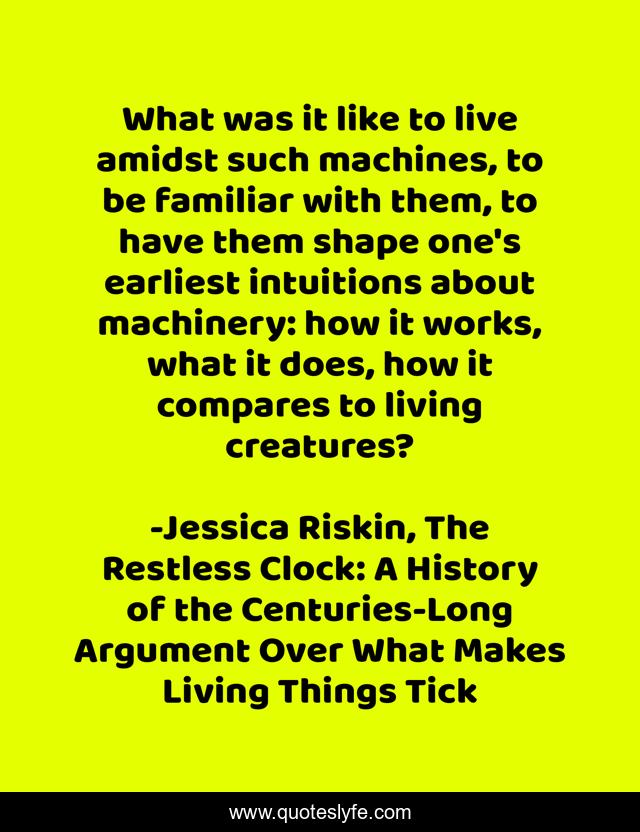 What was it like to live amidst such machines, to be familiar with them, to have them shape one's earliest intuitions about machinery: how it works, what it does, how it compares to living creatures?

-Jessica Riskin, The Restless Clock: A History of the Centuries-Long Argument Over What Makes Living Things Tick

www.quoteslyfe.com